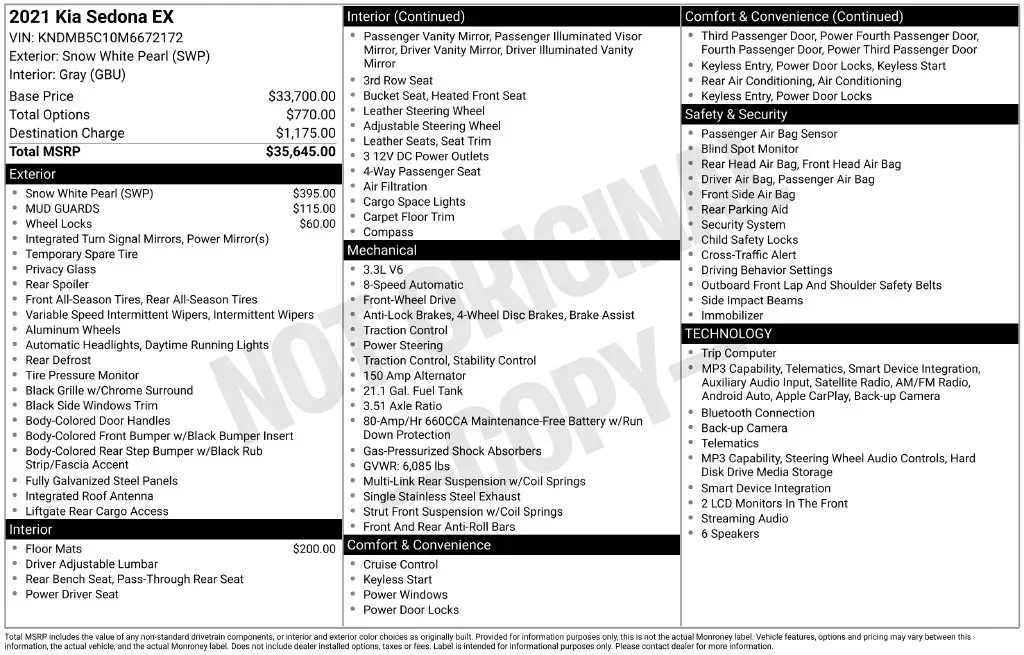 2021 Kia Sedona EX
VIN: KNDMB5C10M6672172
Exterior: Snow White Pearl (SWP)
Interior: Gray (GBU)

Base Price $33,700.00
Total Options $770.00
Destination Charge $1,175.00
Total MSRP $35,645.00

Exterior
• Snow White Pearl (SWP) $395.00
• MUD GUARDS $115.00
• Wheel Locks $60.00
• Integrated Turn Signal Mirrors, Power Mirror(s)
• Temporary Spare Tire
• Privacy Glass
• Rear Spoiler
• Front All-Season Tires, Rear All-Season Tires
• Variable Speed Intermittent Wipers, Intermittent Wipers
• Aluminum Wheels
• Automatic Headlights, Daytime Running Lights
• Rear Defrost
• Tire Pressure Monitor
• Black Grille w/Chrome Surround
• Black Side Windows Trim
• Body-Colored Door Handles
• Body-Colored Front Bumper w/Black Bumper Insert
• Body-Colored Rear Step Bumper w/Black Rub Strip/Fascia Accent
• Fully Galvanized Steel Panels
• Integrated Roof Antenna
• Liftgate Rear Cargo Access

Interior
• Floor Mats $200.00
• Driver Adjustable Lumbar
• Rear Bench Seat, Pass-Through Rear Seat
• Power Driver Seat

Interior (Continued)
• Passenger Vanity Mirror, Passenger Illuminated Visor Mirror, Driver Vanity Mirror, Driver Illuminated Vanity Mirror
• 3rd Row Seat
• Bucket Seat, Heated Front Seat
• Leather Steering Wheel
• Adjustable Steering Wheel
• Leather Seats, Seat Trim
• 3 12V DC Power Outlets
• 4-Way Passenger Seat
• Air Filtration
• Cargo Space Lights
• Carpet Floor Trim
• Compass

Mechanical
• 3.3L V6
• 8-Speed Automatic
• Front-Wheel Drive
• Anti-Lock Brakes, 4-Wheel Disc Brakes, Brake Assist
• Traction Control
• Power Steering
• Traction Control, Stability Control
• 150 Amp Alternator
• 21.1 Gal. Fuel Tank
• 3.51 Axle Ratio
• 80-Amp/Hr 660CCA Maintenance-Free Battery w/Run Down Protection
• Gas-Pressurized Shock Absorbers
• GVWR: 6,085 lbs
• Multi-Link Rear Suspension w/Coil Springs
• Single Stainless Steel Exhaust
• Strut Front Suspension w/Coil Springs
• Front And Rear Anti-Roll Bars

Comfort & Convenience
• Cruise Control
• Keyless Start
• Power Windows
• Power Door Locks

Comfort & Convenience (Continued)
• Third Passenger Door, Power Fourth Passenger Door, Fourth Passenger Door, Power Third Passenger Door
• Keyless Entry, Power Door Locks, Keyless Start
• Rear Air Conditioning, Air Conditioning
• Keyless Entry, Power Door Locks

Safety & Security
• Passenger Air Bag Sensor
• Blind Spot Monitor
• Rear Head Air Bag, Front Head Air Bag
• Driver Air Bag, Passenger Air Bag
• Front Side Air Bag
• Rear Parking Aid
• Security System
• Child Safety Locks
• Cross-Traffic Alert
• Driving Behavior Settings
• Outboard Front Lap And Shoulder Safety Belts
• Side Impact Beams
• Immobilizer

TECHNOLOGY
• Trip Computer
• MP3 Capability, Telematics, Smart Device Integration, Auxiliary Audio Input, Satellite Radio, AM/FM Radio, Android Auto, Apple CarPlay, Back-up Camera
• Bluetooth Connection
• Back-up Camera
• Telematics
• MP3 Capability, Steering Wheel Audio Controls, Hard Disk Drive Media Storage
• Smart Device Integration
• 2 LCD Monitors In The Front
• Streaming Audio
• 6 Speakers

Total MSRP includes the value of any non-standard drivetrain components, or interior and exterior color choices as originally built. Provided for information purposes only, this is not the actual Monroney label. Vehicle features, options and pricing may vary between this information, the actual vehicle, and the actual Monroney label. Does not include dealer installed options, taxes or fees. Label is intended for informational purposes only. Please contact dealer for more information.

NOT ORIGINAL COPY